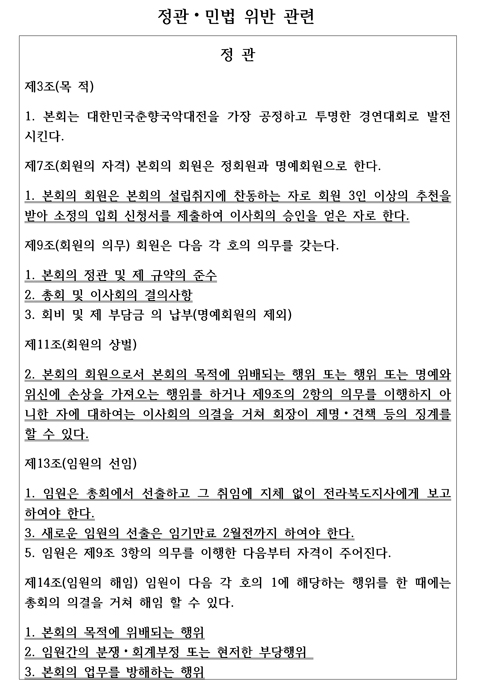 정관·민법 위반 관련

정 관

제3조(목 적)

1. 본회는 대한민국춘향국악대전을 가장 공정하고 투명한 경연대회로 발전시킨다.

제7조(회원의 자격) 본회의 회원은 정회원과 명예회원으로 한다.

1. 본회의 회원은 본회의 설립취지에 찬동하는 자로 회원 3인 이상의 추천을 받아 소정의 입회 신청서를 제출하여 이사회의 승인을 얻은 자로 한다.

제9조(회원의 의무) 회원은 다음 각 호의 의무를 갖는다.

1. 본회의 정관 및 제 규약의 준수
2. 총회 및 이사회의 결의사항
3. 회비 및 제 부담금 의 납부(명예회원의 제외)

제11조(회원의 상벌)

2. 본회의 회원으로서 본회의 목적에 위배되는 행위 또는 행위 또는 명예와 위신에 손상을 가져오는 행위를 하거나 제9조의 2항의 의무를 이행하지 아니한 자에 대하여는 이사회의 의결을 거쳐 회장이 제명·견책 등의 징계를 할 수 있다.

제13조(임원의 선임)

1. 임원은 총회에서 선출하고 그 취임에 지체 없이 전라북도지사에게 보고하여야 한다.
3. 새로운 임원의 선출은 임기만료 2월전까지 하여야 한다.
5. 임원은 제9조 3항의 의무를 이행한 다음부터 자격이 주어진다.

제14조(임원의 해임) 임원이 다음 각 호의 1에 해당하는 행위를 한 때에는 총회의 의결을 거쳐 해임 할 수 있다.

1. 본회의 목적에 위배되는 행위
2. 임원간의 분쟁·회계부정 또는 현저한 부당행위
3. 본회의 업무를 방해하는 행위